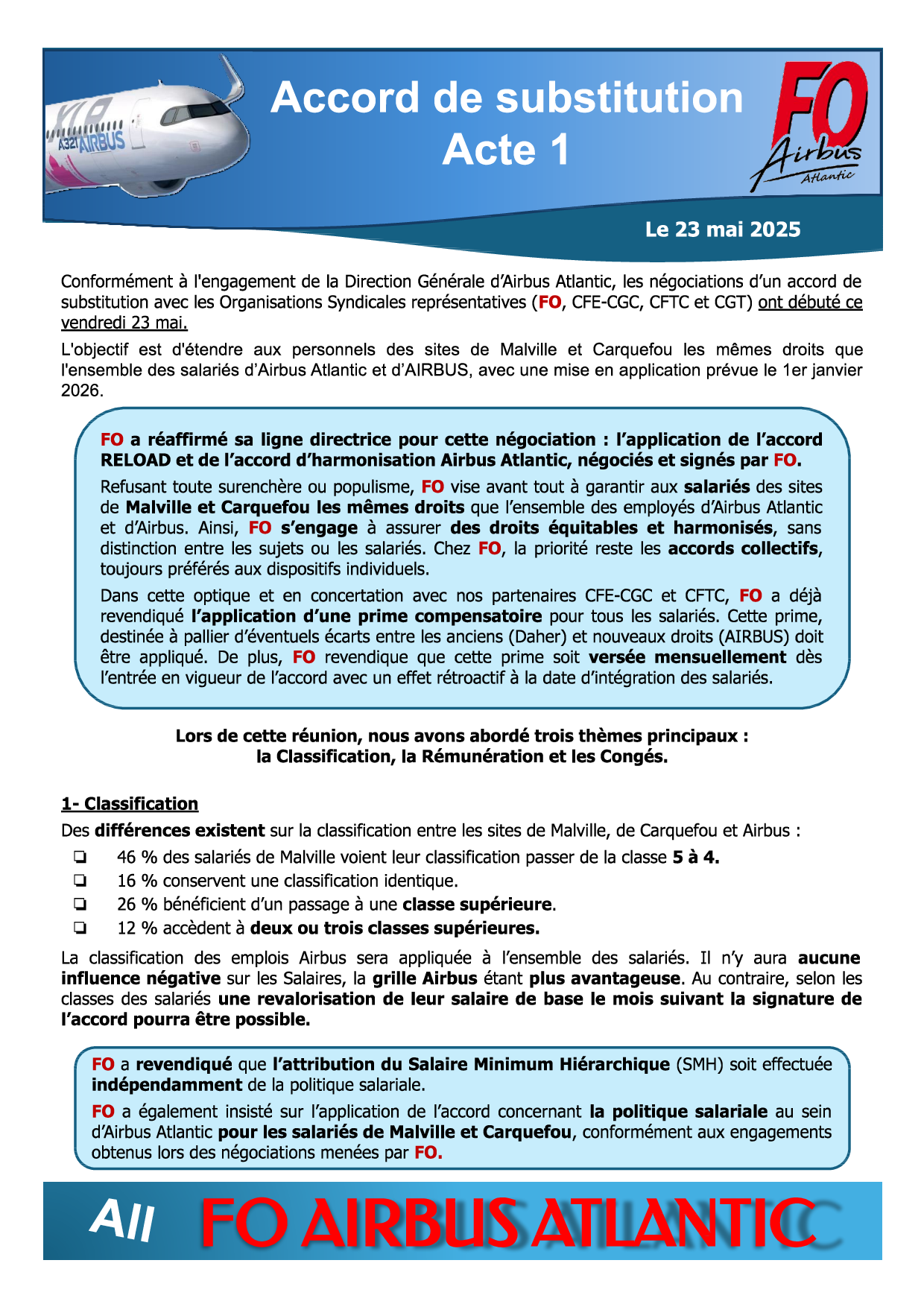 XLR
A321 AIRBUS

Accord de substitution
Acte 1

FO
Airbus
Atlantic

Le 23 mai 2025

Conformément à l'engagement de la Direction Générale d'Airbus Atlantic, les négociations d'un accord de substitution avec les Organisations Syndicales représentatives (FO, CFE-CGC, CFTC et CGT) ont débuté ce vendredi 23 mai.

L'objectif est d'étendre aux personnels des sites de Malville et Carquefou les mêmes droits que l'ensemble des salariés d'Airbus Atlantic et d'AIRBUS, avec une mise en application prévue le 1er janvier 2026.

FO a réaffirmé sa ligne directrice pour cette négociation : l'application de l'accord RELOAD et de l'accord d'harmonisation Airbus Atlantic, négociés et signés par FO.

Refusant toute surenchère ou populisme, FO vise avant tout à garantir aux salariés des sites de Malville et Carquefou les mêmes droits que l'ensemble des employés d'Airbus Atlantic et d'Airbus. Ainsi, FO s'engage à assurer des droits équitables et harmonisés, sans distinction entre les sujets ou les salariés. Chez FO, la priorité reste les accords collectifs, toujours préférés aux dispositifs individuels.

Dans cette optique et en concertation avec nos partenaires CFE-CGC et CFTC, FO a déjà revendiqué l'application d'une prime compensatoire pour tous les salariés. Cette prime, destinée à pallier d'éventuels écarts entre les anciens (Daher) et nouveaux droits (AIRBUS) doit être appliqué. De plus, FO revendique que cette prime soit versée mensuellement dès l'entrée en vigueur de l'accord avec un effet rétroactif à la date d'intégration des salariés.

Lors de cette réunion, nous avons abordé trois thèmes principaux :
la Classification, la Rémunération et les Congés.

1- Classification

Des différences existent sur la classification entre les sites de Malville, de Carquefou et Airbus :

❏ 46 % des salariés de Malville voient leur classification passer de la classe 5 à 4.
❏ 16 % conservent une classification identique.
❏ 26 % bénéficient d'un passage à une classe supérieure.
❏ 12 % accèdent à deux ou trois classes supérieures.

La classification des emplois Airbus sera appliquée à l'ensemble des salariés. Il n'y aura aucune influence négative sur les Salaires, la grille Airbus étant plus avantageuse. Au contraire, selon les classes des salariés une revalorisation de leur salaire de base le mois suivant la signature de l'accord pourra être possible.

FO a revendiqué que l'attribution du Salaire Minimum Hiérarchique (SMH) soit effectuée indépendamment de la politique salariale.

FO a également insisté sur l'application de l'accord concernant la politique salariale au sein d'Airbus Atlantic pour les salariés de Malville et Carquefou, conformément aux engagements obtenus lors des négociations menées par FO.

All FO AIRBUS ATLANTIC